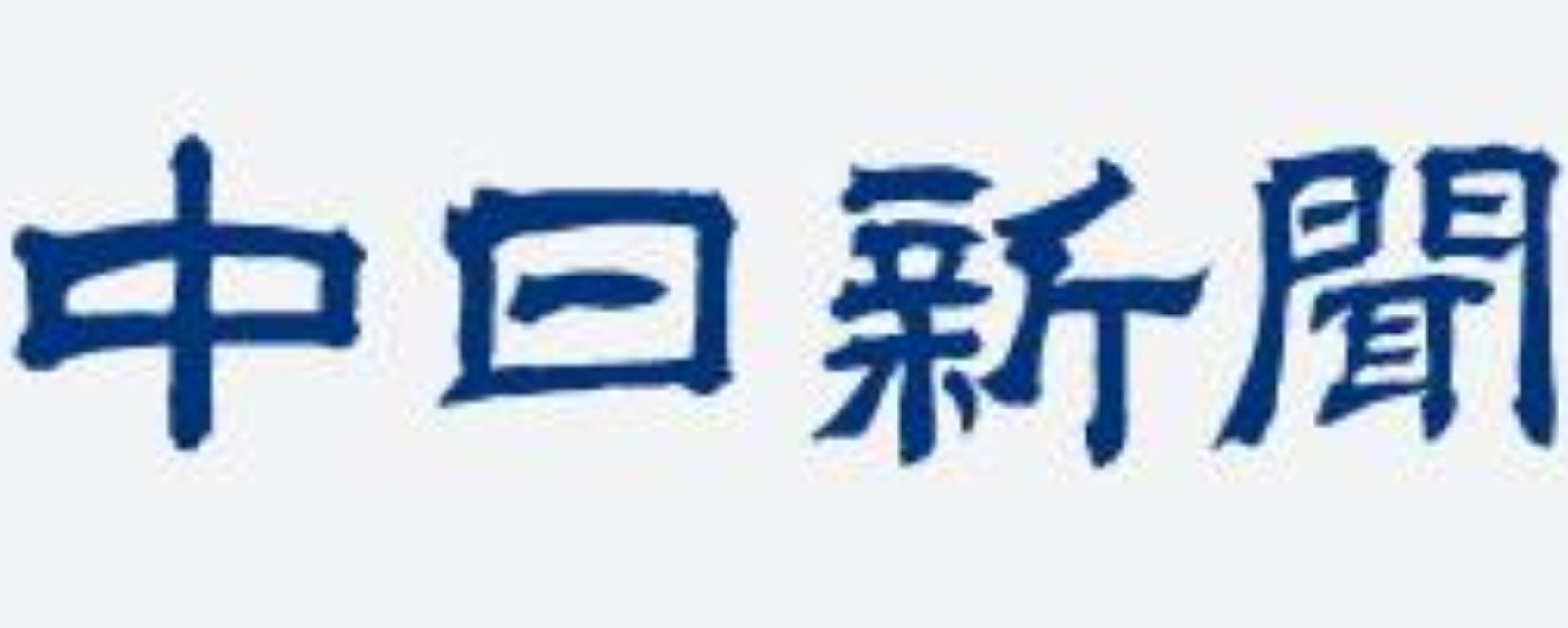 中日新聞